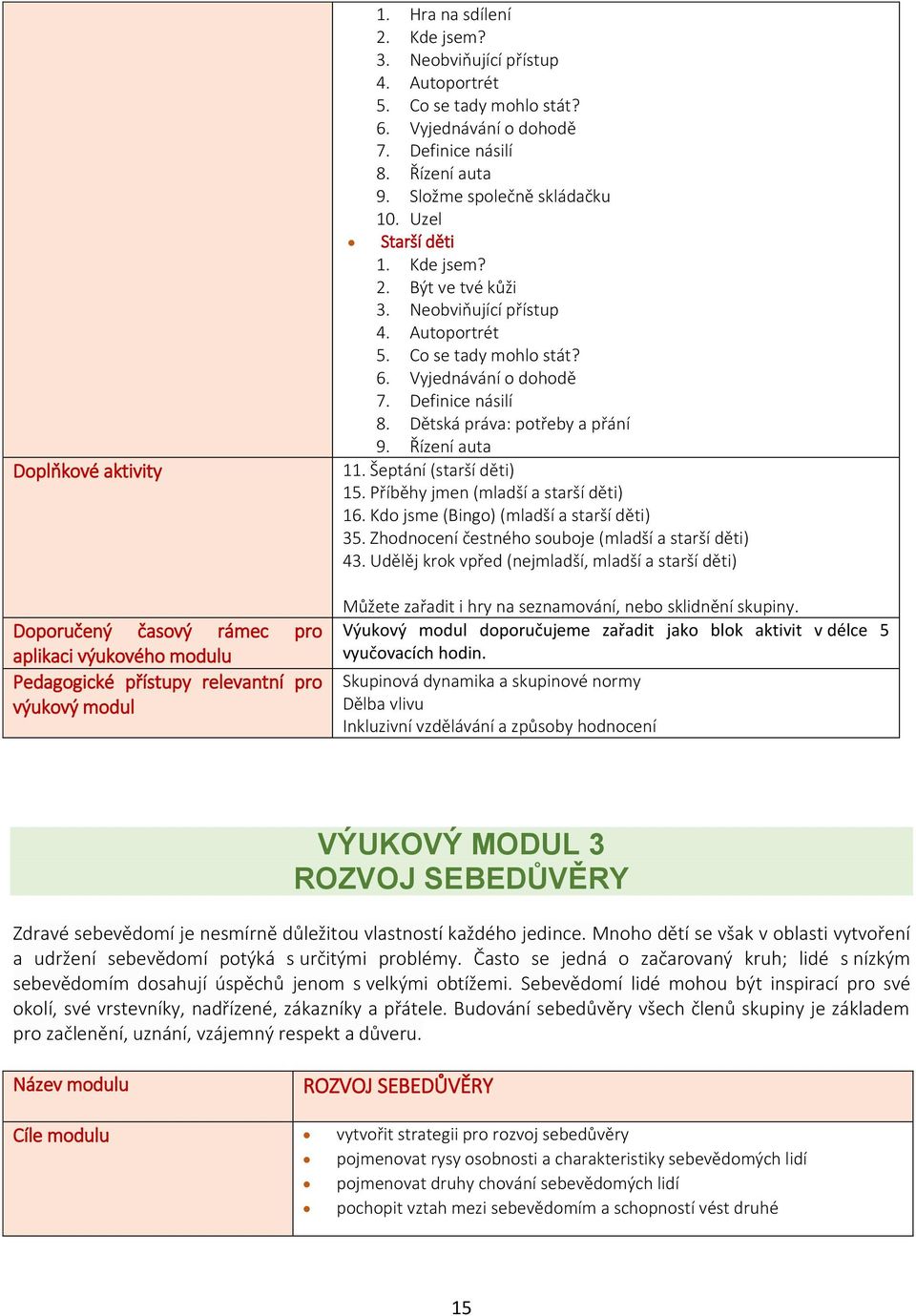 | | 1. Hra na sdílení<br>2. Kde jsem?<br>3. Neobviňující přístup<br>4. Autoportrét<br>5. Co se tady mohlo stát?<br>6. Vyjednávání o dohodě<br>7. Definice násilí<br>8. Řízení auta<br>9. Složme společně skládačku<br>10. Uzel<br>• Starší děti<br>1. Kde jsem?<br>2. Být ve tvé kůži<br>3. Neobviňující přístup<br>4. Autoportrét<br>5. Co se tady mohlo stát?<br>6. Vyjednávání o dohodě<br>7. Definice násilí<br>8. Dětská práva: potřeby a přání<br>9. Řízení auta |
|---|---|
| Doplňkové aktivity | 11. Šeptání (starší děti)<br>15. Příběhy jmen (mladší a starší děti)<br>16. Kdo jsme (Bingo) (mladší a starší děti)<br>35. Zhodnocení čestného souboje (mladší a starší děti)<br>43. Udělěj krok vpřed (nejmladší, mladší a starší děti)<br><br>Můžete zařadit i hry na seznamování, nebo sklidnění skupiny. |
| Doporučený časový rámec pro aplikaci výukového modulu | Výukový modul doporučujeme zařadit jako blok aktivit v délce 5 vyučovacích hodin. |
| Pedagogické přístupy relevantní pro výukový modul | Skupinová dynamika a skupinové normy<br>Dělba vlivu<br>Inkluzivní vzdělávání a způsoby hodnocení |

VÝUKOVÝ MODUL 3
ROZVOJ SEBEDŮVĚRY

Zdravé sebevědomí je nesmírně důležitou vlastností každého jedince. Mnoho dětí se však v oblasti vytvoření a udržení sebevědomí potýká s určitými problémy. Často se jedná o začarovaný kruh; lidé s nízkým sebevědomím dosahují úspěchů jenom s velkými obtížemi. Sebevědomí lidé mohou být inspirací pro své okolí, své vrstevníky, nadřízené, zákazníky a přátele. Budování sebedůvěry všech členů skupiny je základem pro začlenění, uznání, vzájemný respekt a důveru.

| Název modulu | ROZVOJ SEBEDŮVĚRY |
|---|---|
| Cíle modulu | • vytvořit strategii pro rozvoj sebedůvěry<br>• pojmenovat rysy osobnosti a charakteristiky sebevědomých lidí<br>• pojmenovat druhy chování sebevědomých lidí<br>• pochopit vztah mezi sebevědomím a schopností vést druhé |

15